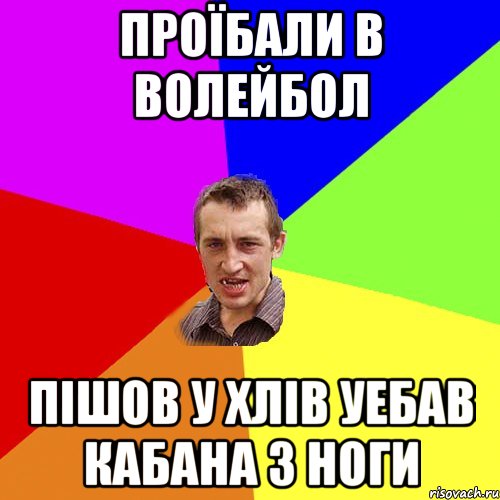 ПРОЇБАЛИ В ВОЛЕЙБОЛ

ПІШОВ У ХЛІВ УЕБАВ КАБАНА З НОГИ

risovach.ru